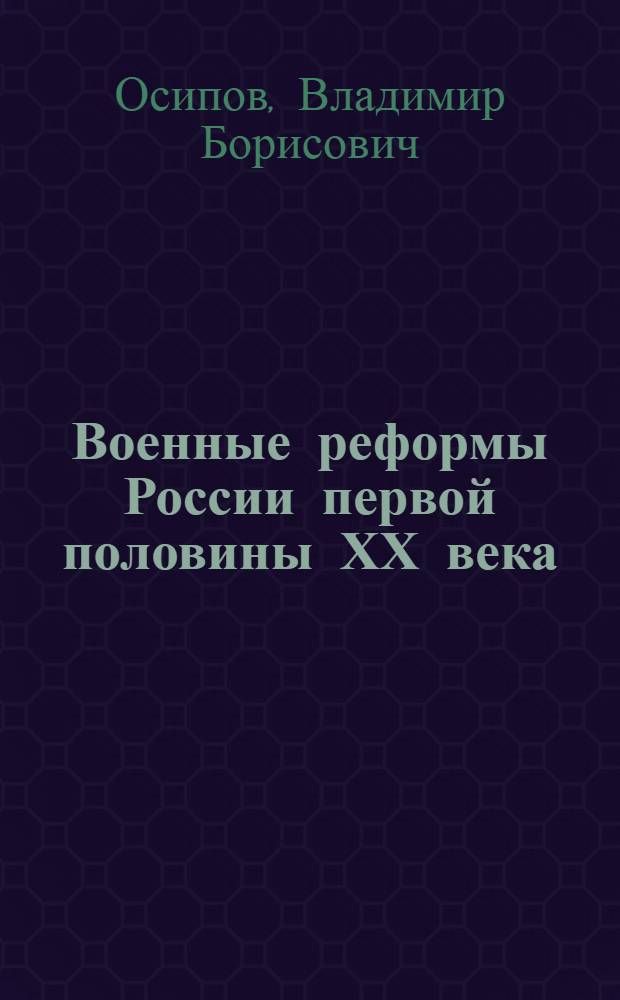 Осипов, Владимир Борисович

Военные реформы России первой половины XX века